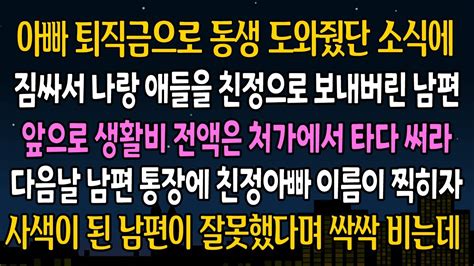 아빠 퇴직금으로 동생 도와줬단 소식에
짐싸서 나랑 애들을 친정으로 보내버린 남편
앞으로 생활비 전액은 처가에서 타다 써라
다음날 남편 통장에 친정아빠 이름이 찍히자
사색이 된 남편이 잘못했다며 싹싹 비는데